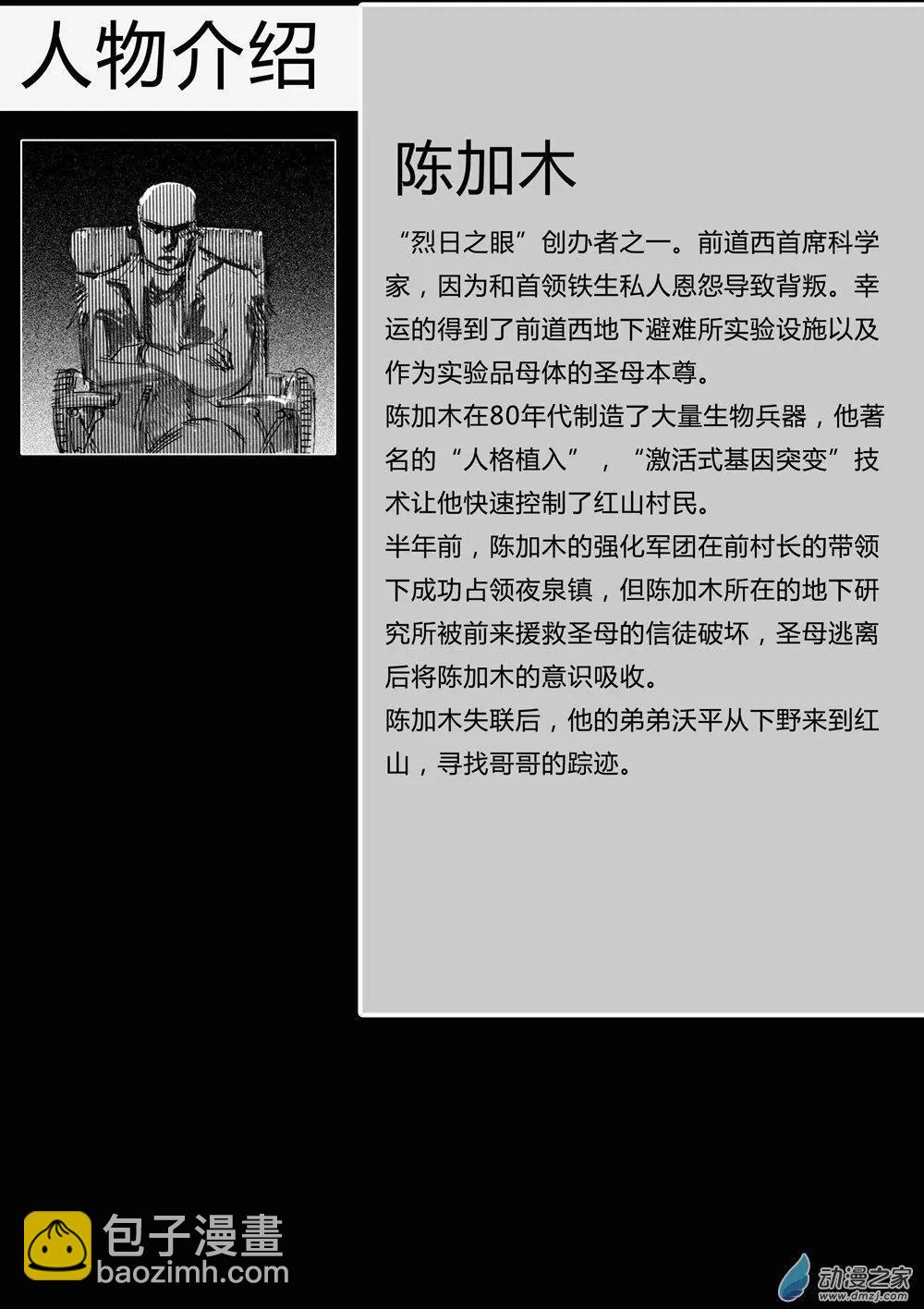 人物介绍

陈加木

“烈日之眼”创办者之一。前道西首席科学家，因为和首领铁生私人恩怨导致背叛。幸运的得到了前道西地下避难所实验设施以及作为实验品母体的圣母本尊。
陈加木在80年代制造了大量生物兵器，他著名的“人格植入”，“激活式基因突变”技术让他快速控制了红山村民。
半年前，陈加木的强化军团在前村长的带领下成功占领夜泉镇，但陈加木所在的地下研究所被前来援救圣母的信徒破坏，圣母逃离后将陈加木的意识吸收。
陈加木失联后，他的弟弟沃平从下野来到红山，寻找哥哥的踪迹。

包子漫畫
baozimh.com

动漫之家
www.dmzj.com